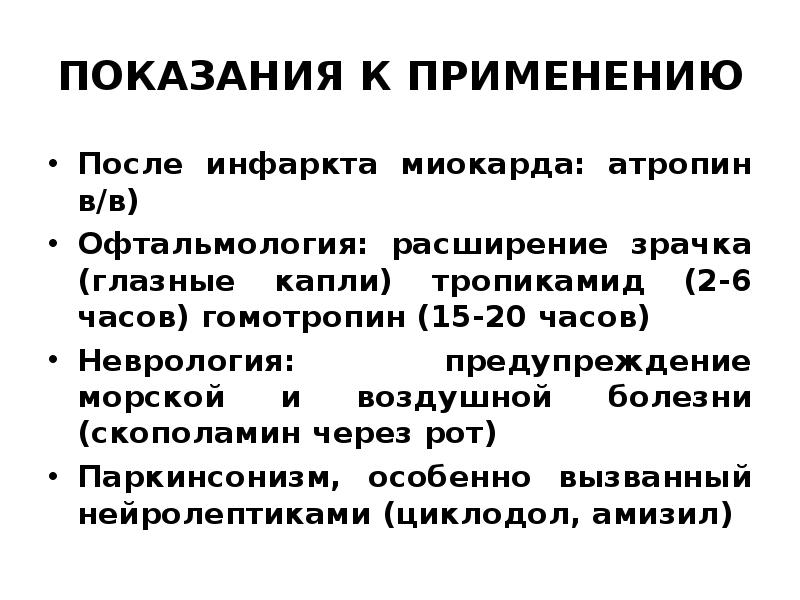 ПОКАЗАНИЯ К ПРИМЕНЕНИЮ

• После инфаркта миокарда: атропин в/в)
• Офтальмология: расширение зрачка (глазные капли) тропикамид (2-6 часов) гомотропин (15-20 часов)
• Неврология: предупреждение морской и воздушной болезни (скополамин через рот)
• Паркинсонизм, особенно вызванный нейролептиками (циклодол, амизил)